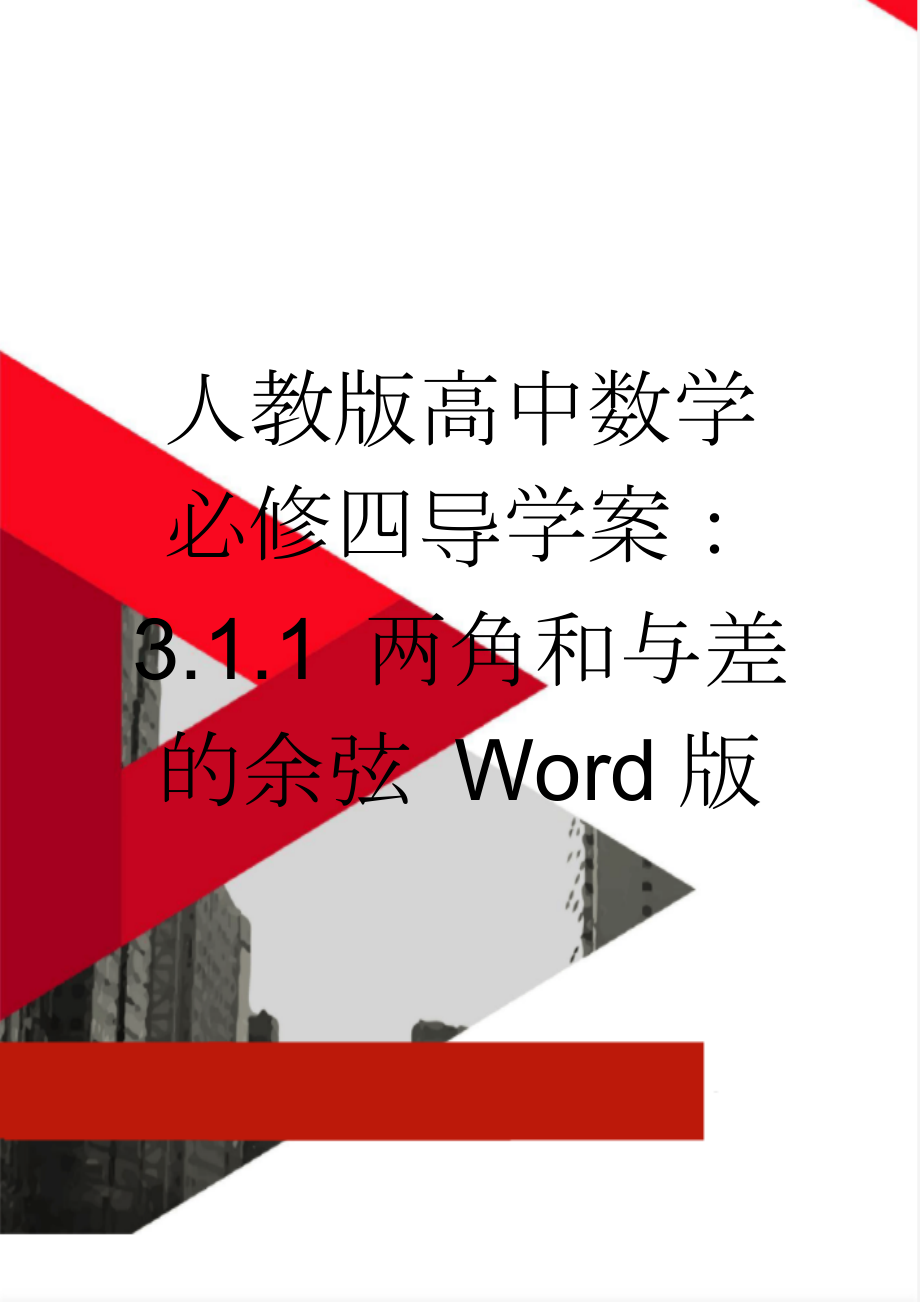 人教版高中数学必修四导学案：3.1.1 两角和与差的余弦 Word版